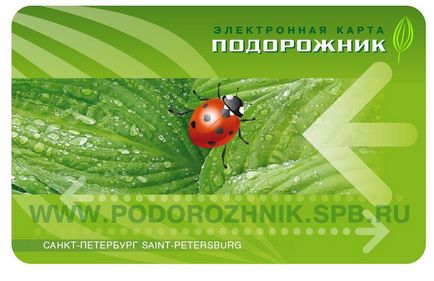 ЭЛЕКТРОННАЯ КАРТА
ПОДОРОЖНИК

WWW.PODOROZHNIK.SPB.RU

САНКТ-ПЕТЕРБУРГ SAINT-PETERSBURG